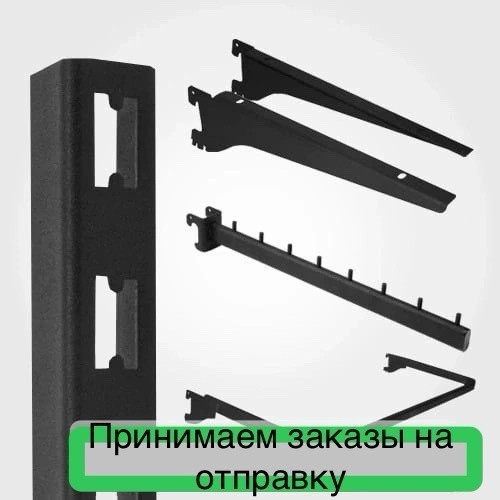 Принимаем заказы на отправку